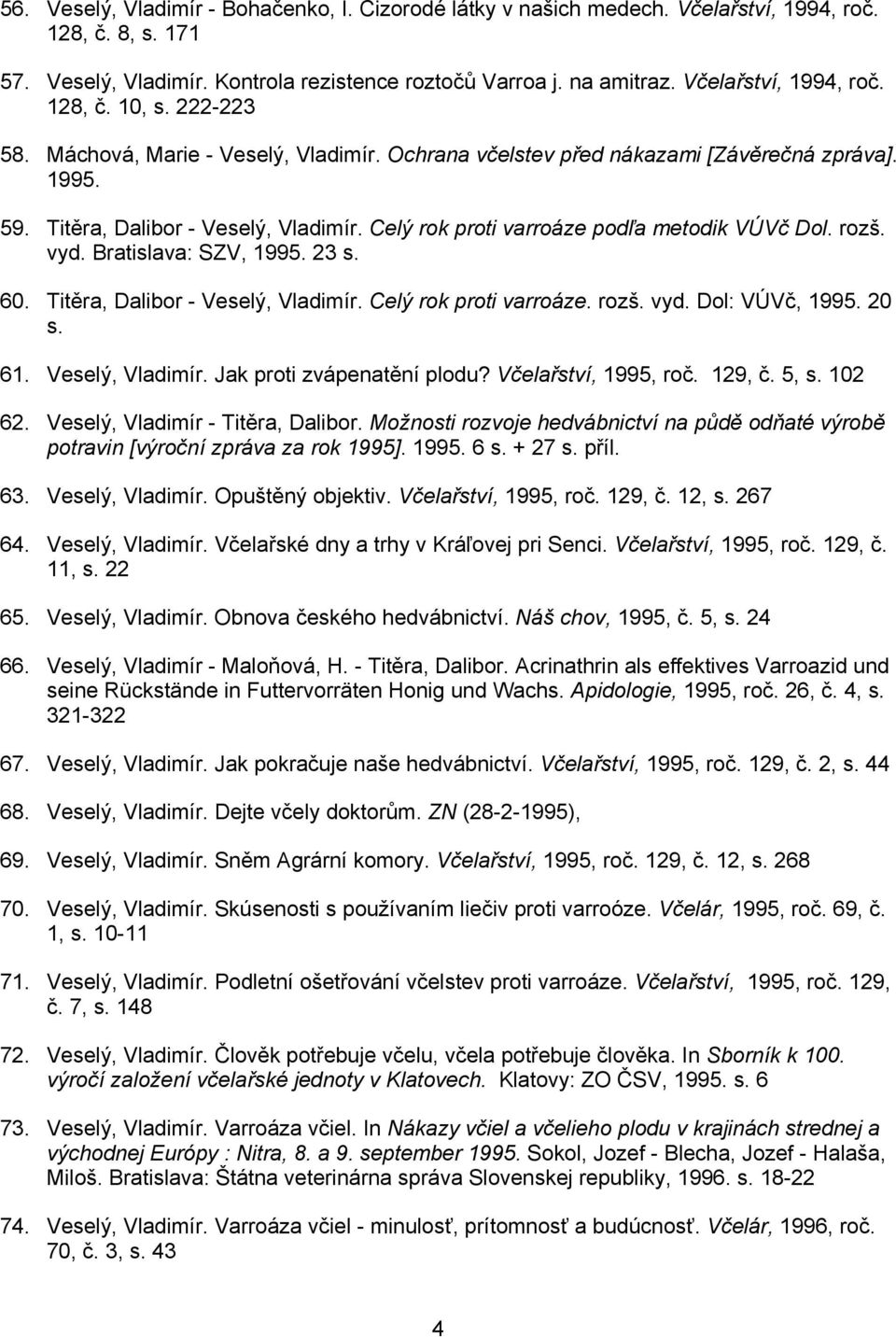 56. Veselý, Vladimír - Bohačenko, I. Cizorodé látky v našich medech. Včelařství, 1994, roč. 128, č. 8, s. 171

57. Veselý, Vladimír. Kontrola rezistence roztočů Varroa j. na amitraz. Včelařství, 1994, roč. 128, č. 10, s. 222-223

58. Máchová, Marie - Veselý, Vladimír. Ochrana včelstev před nákazami [Závěrečná zpráva]. 1995.

59. Titěra, Dalibor - Veselý, Vladimír. Celý rok proti varroáze podľa metodik VÚVč Dol. rozš. vyd. Bratislava: SZV, 1995. 23 s.

60. Titěra, Dalibor - Veselý, Vladimír. Celý rok proti varroáze. rozš. vyd. Dol: VÚVč, 1995. 20 s.

61. Veselý, Vladimír. Jak proti zvápenatění plodu? Včelařství, 1995, roč. 129, č. 5, s. 102

62. Veselý, Vladimír - Titěra, Dalibor. Možnosti rozvoje hedvábnictví na půdě odňaté výrobě potravin [výroční zpráva za rok 1995]. 1995. 6 s. + 27 s. příl.

63. Veselý, Vladimír. Opuštěný objektiv. Včelařství, 1995, roč. 129, č. 12, s. 267

64. Veselý, Vladimír. Včelařské dny a trhy v Kráľovej pri Senci. Včelařství, 1995, roč. 129, č. 11, s. 22

65. Veselý, Vladimír. Obnova českého hedvábnictví. Náš chov, 1995, č. 5, s. 24

66. Veselý, Vladimír - Maloňová, H. - Titěra, Dalibor. Acrinathrin als effektives Varroazid und seine Rückstände in Futtervorräten Honig und Wachs. Apidologie, 1995, roč. 26, č. 4, s. 321-322

67. Veselý, Vladimír. Jak pokračuje naše hedvábnictví. Včelařství, 1995, roč. 129, č. 2, s. 44

68. Veselý, Vladimír. Dejte včely doktorům. ZN (28-2-1995),

69. Veselý, Vladimír. Sněm Agrární komory. Včelařství, 1995, roč. 129, č. 12, s. 268

70. Veselý, Vladimír. Skúsenosti s používaním liečiv proti varroóze. Včelár, 1995, roč. 69, č. 1, s. 10-11

71. Veselý, Vladimír. Podletní ošetřování včelstev proti varroáze. Včelařství, 1995, roč. 129, č. 7, s. 148

72. Veselý, Vladimír. Člověk potřebuje včelu, včela potřebuje člověka. In Sborník k 100. výročí založení včelařské jednoty v Klatovech. Klatovy: ZO ČSV, 1995. s. 6

73. Veselý, Vladimír. Varroáza včiel. In Nákazy včiel a včelieho plodu v krajinách strednej a východnej Európy : Nitra, 8. a 9. september 1995. Sokol, Jozef - Blecha, Jozef - Halaša, Miloš. Bratislava: Štátna veterinárna správa Slovenskej republiky, 1996. s. 18-22

74. Veselý, Vladimír. Varroáza včiel - minulosť, prítomnosť a budúcnosť. Včelár, 1996, roč. 70, č. 3, s. 43

4